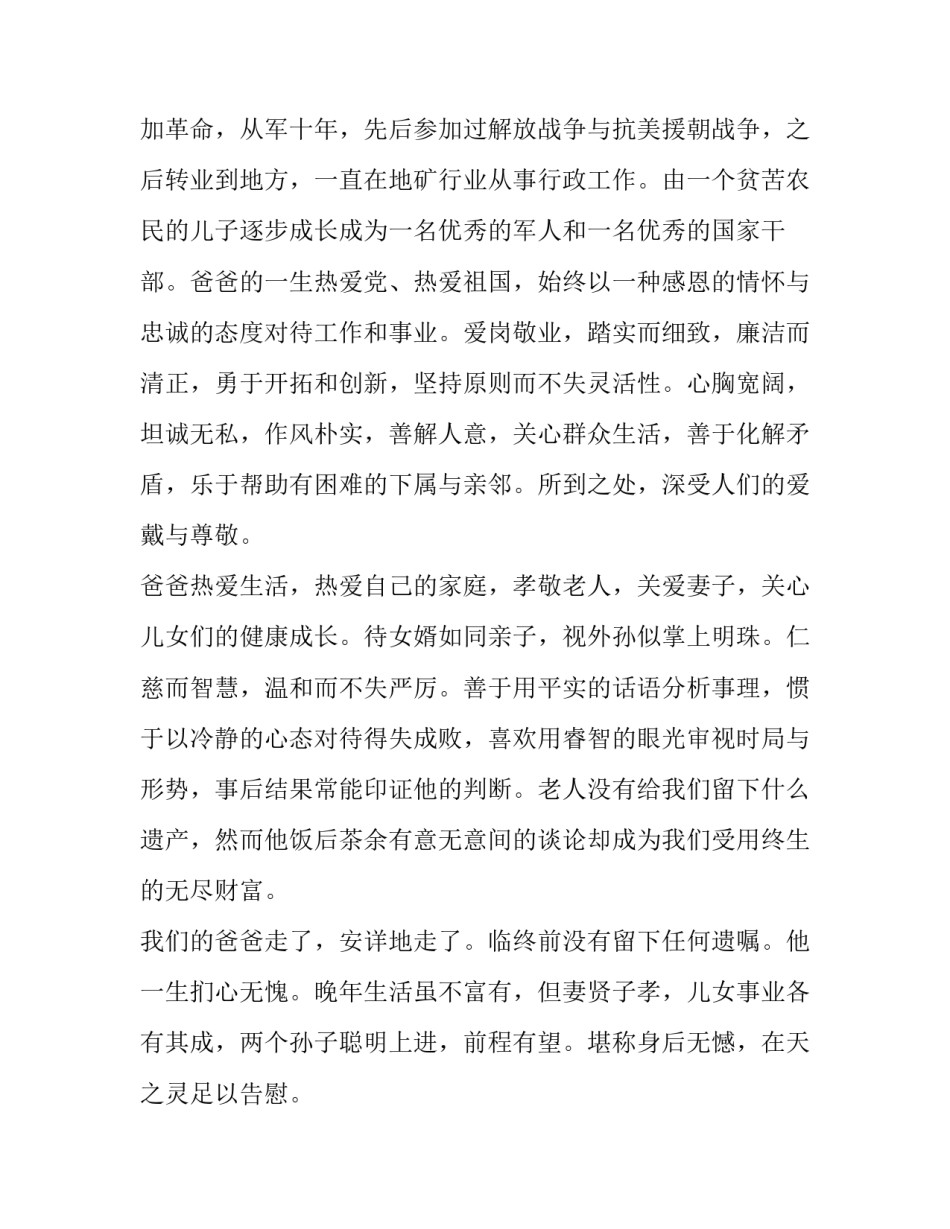 加革命，从军十年，先后参加过解放战争与抗美援朝战争，之后转业到地方，一直在地矿行业从事行政工作。由一个贫苦农民的儿子逐步成长成为一名优秀的军人和一名优秀的国家干部。爸爸的一生热爱党、热爱祖国，始终以一种感恩的情怀与忠诚的态度对待工作和事业。爱岗敬业，踏实而细致，廉洁而清正，勇于开拓和创新，坚持原则而不失灵活性。心胸宽阔，坦诚无私，作风朴实，善解人意，关心群众生活，善于化解矛盾，乐于帮助有困难的下属与亲邻。所到之处，深受人们的爱戴与尊敬。

爸爸热爱生活，热爱自己的家庭，孝敬老人，关爱妻子，关心儿女们的健康成长。待女婿如同亲子，视外孙似掌上明珠。仁慈而智慧，温和而不失严厉。善于用平实的话语分析事理，惯于以冷静的心态对待得失成败，喜欢用睿智的眼光审视时局与形势，事后结果常能印证他的判断。老人没有给我们留下什么遗产，然而他饭后茶余有意无意间的谈论却成为我们受用终生的无尽财富。

我们的爸爸走了，安详地走了。临终前没有留下任何遗嘱。他一生扪心无愧。晚年生活虽不富有，但妻贤子孝，儿女事业各有其成，两个孙子聪明上进，前程有望。堪称身后无憾，在天之灵足以告慰。